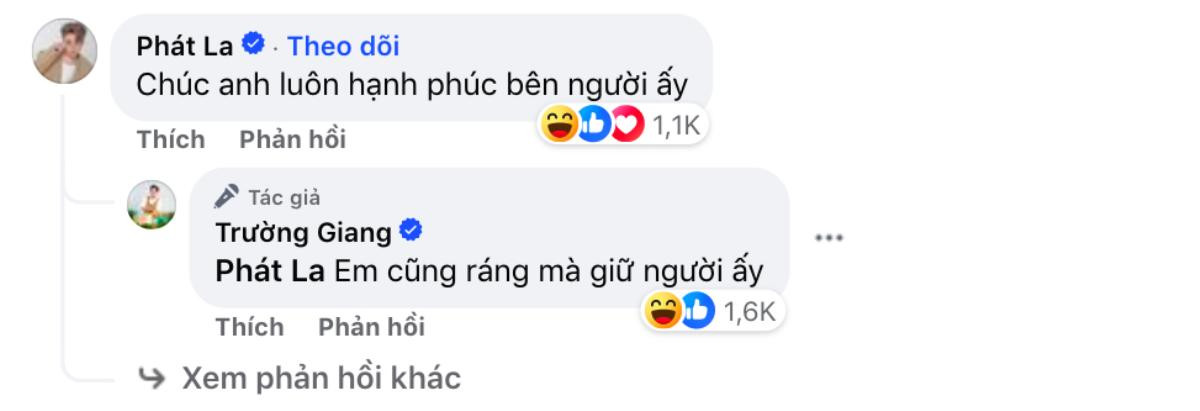 Phát La · Theo dõi
Chúc anh luôn hạnh phúc bên người ấy
1,1K
Thích Phản hồi

Tác giả
Trường Giang
Phát La Em cũng ráng mà giữ người ấy
1,6K
Thích Phản hồi

Xem phản hồi khác